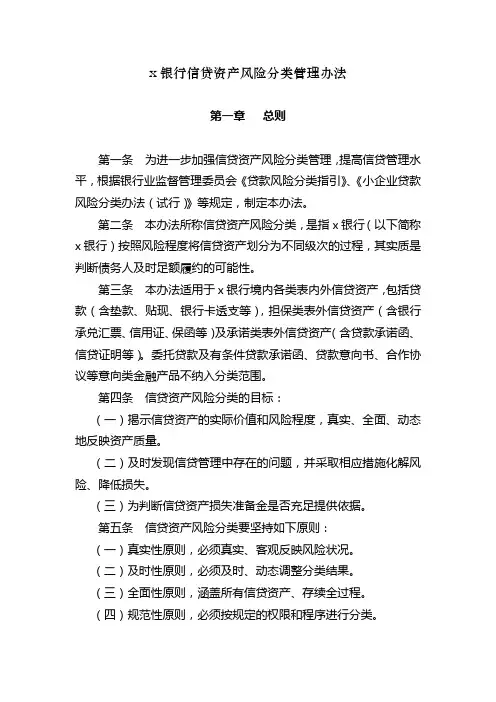 x 银行信贷资产风险分类管理办法

第一章　总则

第一条　为进一步加强信贷资产风险分类管理，提高信贷管理水平，根据银行业监督管理委员会《贷款风险分类指引》、《小企业贷款风险分类办法（试行）》等规定，制定本办法。

第二条　本办法所称信贷资产风险分类，是指 x 银行（以下简称 x 银行）按照风险程度将信贷资产划分为不同级次的过程，其实质是判断债务人及时足额履约的可能性。

第三条　本办法适用于 x 银行境内各类表内外信贷资产，包括贷款（含垫款、贴现、银行卡透支等），担保类表外信贷资产（含银行承兑汇票、信用证、保函等）及承诺类表外信贷资产（含贷款承诺函、信贷证明等）。委托贷款及有条件贷款承诺函、贷款意向书、合作协议等意向类金融产品不纳入分类范围。

第四条　信贷资产风险分类的目标：

（一）揭示信贷资产的实际价值和风险程度，真实、全面、动态地反映资产质量。

（二）及时发现信贷管理中存在的问题，并采取相应措施化解风险、降低损失。

（三）为判断信贷资产损失准备金是否充足提供依据。

第五条　信贷资产风险分类要坚持如下原则：

（一）真实性原则，必须真实、客观反映风险状况。

（二）及时性原则，必须及时、动态调整分类结果。

（三）全面性原则，涵盖所有信贷资产、存续全过程。

（四）规范性原则，必须按规定的权限和程序进行分类。